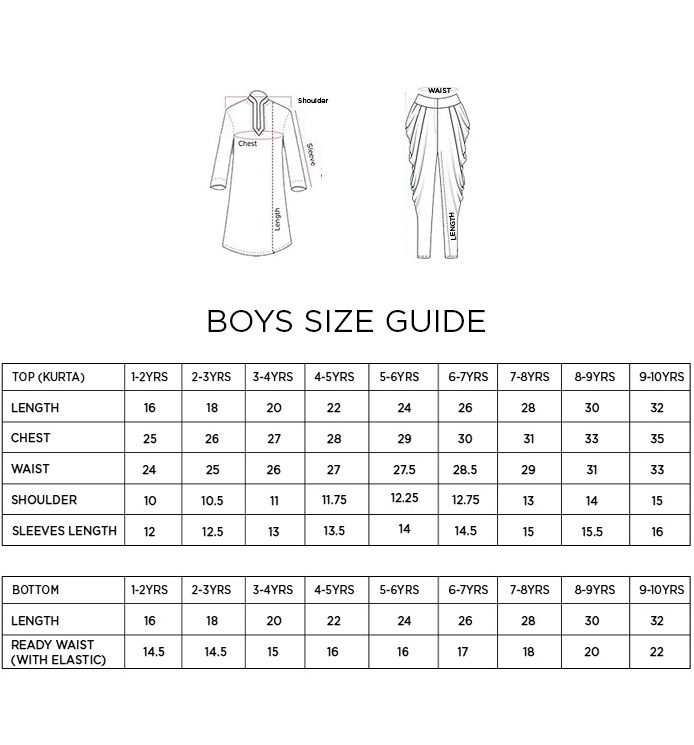 Shoulder
Chest
Sleeve
Length

WAIST
LENGTH

BOYS SIZE GUIDE

| TOP (KURTA) | 1-2YRS | 2-3YRS | 3-4YRS | 4-5YRS | 5-6YRS | 6-7YRS | 7-8YRS | 8-9YRS | 9-10YRS |
|---|---|---|---|---|---|---|---|---|---|
| LENGTH | 16 | 18 | 20 | 22 | 24 | 26 | 28 | 30 | 32 |
| CHEST | 25 | 26 | 27 | 28 | 29 | 30 | 31 | 33 | 35 |
| WAIST | 24 | 25 | 26 | 27 | 27.5 | 28.5 | 29 | 31 | 33 |
| SHOULDER | 10 | 10.5 | 11 | 11.75 | 12.25 | 12.75 | 13 | 14 | 15 |
| SLEEVES LENGTH | 12 | 12.5 | 13 | 13.5 | 14 | 14.5 | 15 | 15.5 | 16 |

| BOTTOM | 1-2YRS | 2-3YRS | 3-4YRS | 4-5YRS | 5-6YRS | 6-7YRS | 7-8YRS | 8-9YRS | 9-10YRS |
|---|---|---|---|---|---|---|---|---|---|
| LENGTH | 16 | 18 | 20 | 22 | 24 | 26 | 28 | 30 | 32 |
| READY WAIST (WITH ELASTIC) | 14.5 | 14.5 | 15 | 16 | 16 | 17 | 18 | 20 | 22 |